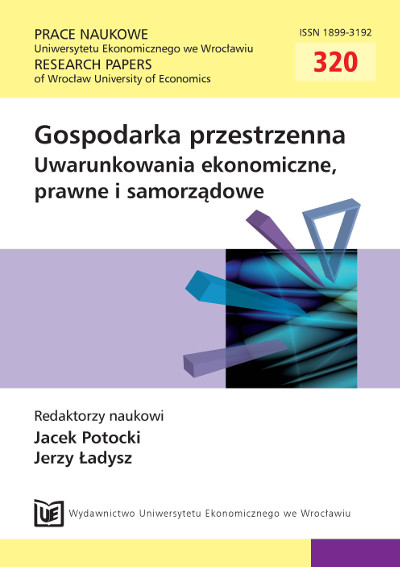 PRACE NAUKOWE
Uniwersytetu Ekonomicznego we Wrocławiu
RESEARCH PAPERS
of Wrocław University of Economics

ISSN 1899-3192

320

Gospodarka przestrzenna
Uwarunkowania ekonomiczne, prawne i samorządowe

Redaktorzy naukowi
Jacek Potocki
Jerzy Ładysz

UE

Wydawnictwo Uniwersytetu Ekonomicznego we Wrocławiu